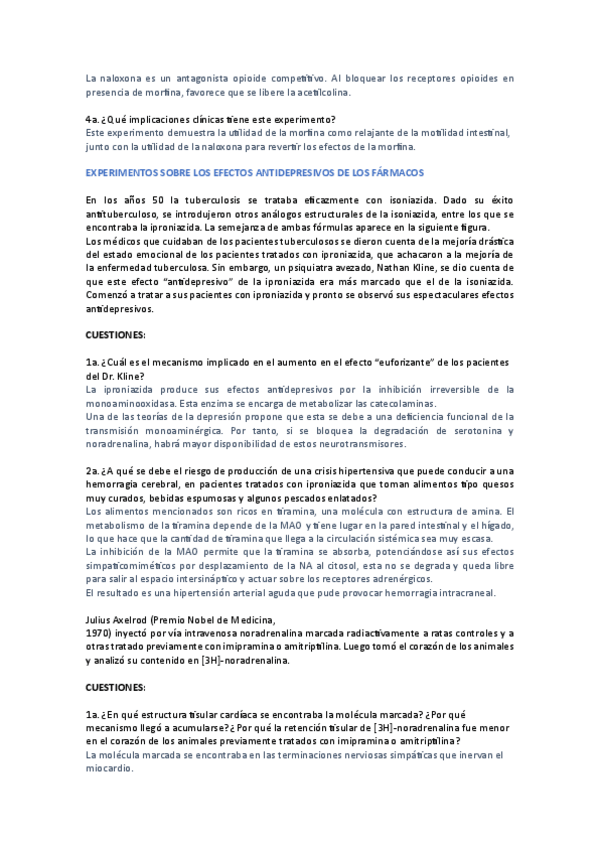 La naloxona es un antagonista opioide competitivo. Al bloquear los receptores opioides en presencia de morfina, favorece que se libere la acetilcolina.

4a. ¿Qué implicaciones clínicas tiene este experimento?
Este experimento demuestra la utilidad de la morfina como relajante de la motilidad intestinal, junto con la utilidad de la naloxona para revertir los efectos de la morfina.

EXPERIMENTOS SOBRE LOS EFECTOS ANTIDEPRESIVOS DE LOS FÁRMACOS

En los años 50 la tuberculosis se trataba eficazmente con isoniazida. Dado su éxito antituberculoso, se introdujeron otros análogos estructurales de la isoniazida, entre los que se encontraba la iproniazida. La semejanza de ambas fórmulas aparece en la siguiente figura.
Los médicos que cuidaban de los pacientes tuberculosos se dieron cuenta de la mejoría drástica del estado emocional de los pacientes tratados con iproniazida, que achacaron a la mejoría de la enfermedad tuberculosa. Sin embargo, un psiquiatra avezado, Nathan Kline, se dio cuenta de que este efecto "antidepresivo" de la iproniazida era más marcado que el de la isoniazida. Comenzó a tratar a sus pacientes con iproniazida y pronto se observó sus espectaculares efectos antidepresivos.

CUESTIONES:

1a. ¿Cuál es el mecanismo implicado en el aumento en el efecto "euforizante" de los pacientes del Dr. Kline?
La iproniazida produce sus efectos antidepresivos por la inhibición irreversible de la monoaminooxidasa. Esta enzima se encarga de metabolizar las catecolaminas.
Una de las teorías de la depresión propone que esta se debe a una deficiencia funcional de la transmisión monoaminérgica. Por tanto, si se bloquea la degradación de serotonina y noradrenalina, habrá mayor disponibilidad de estos neurotransmisores.

2a. ¿A qué se debe el riesgo de producción de una crisis hipertensiva que puede conducir a una hemorragia cerebral, en pacientes tratados con iproniazida que toman alimentos tipo quesos muy curados, bebidas espumosas y algunos pescados enlatados?
Los alimentos mencionados son ricos en tiramina, una molécula con estructura de amina. El metabolismo de la tiramina depende de la MAO y tiene lugar en la pared intestinal y el hígado, lo que hace que la cantidad de tiramina que llega a la circulación sistémica sea muy escasa.
La inhibición de la MAO permite que la tiramina se absorba, potenciándose así sus efectos simpaticomiméticos por desplazamiento de la NA al citosol, esta no se degrada y queda libre para salir al espacio intersináptico y actuar sobre los receptores adrenérgicos.
El resultado es una hipertensión arterial aguda que pude provocar hemorragia intracraneal.

Julius Axelrod (Premio Nobel de Medicina,
1970) inyectó por vía intravenosa noradrenalina marcada radiactivamente a ratas controles y a otras tratado previamente con imipramina o amitriptilina. Luego tomó el corazón de los animales y analizó su contenido en [3H]-noradrenalina.

CUESTIONES:

1a. ¿En qué estructura tisular cardíaca se encontraba la molécula marcada? ¿Por qué mecanismo llegó a acumularse? ¿Por qué la retención tisular de [3H]-noradrenalina fue menor en el corazón de los animales previamente tratados con imipramina o amitriptilina?
La molécula marcada se encontraba en las terminaciones nerviosas simpáticas que inervan el miocardio.